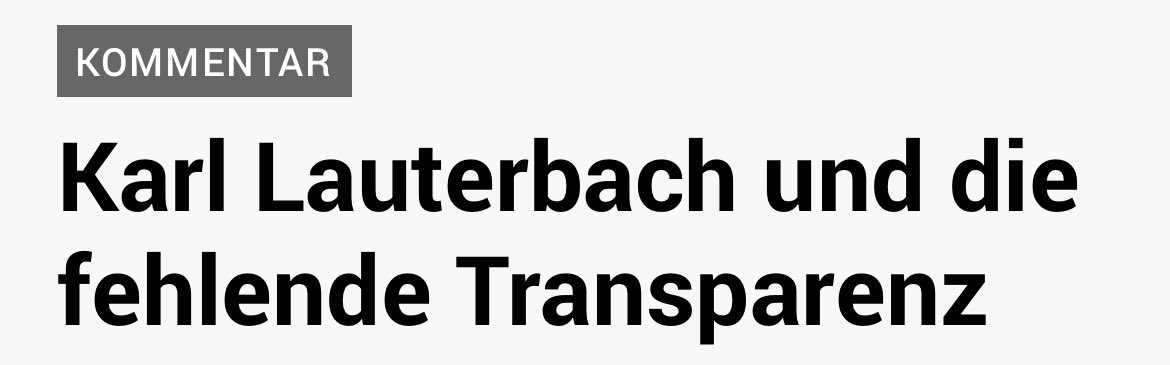 KOMMENTAR

Karl Lauterbach und die fehlende Transparenz